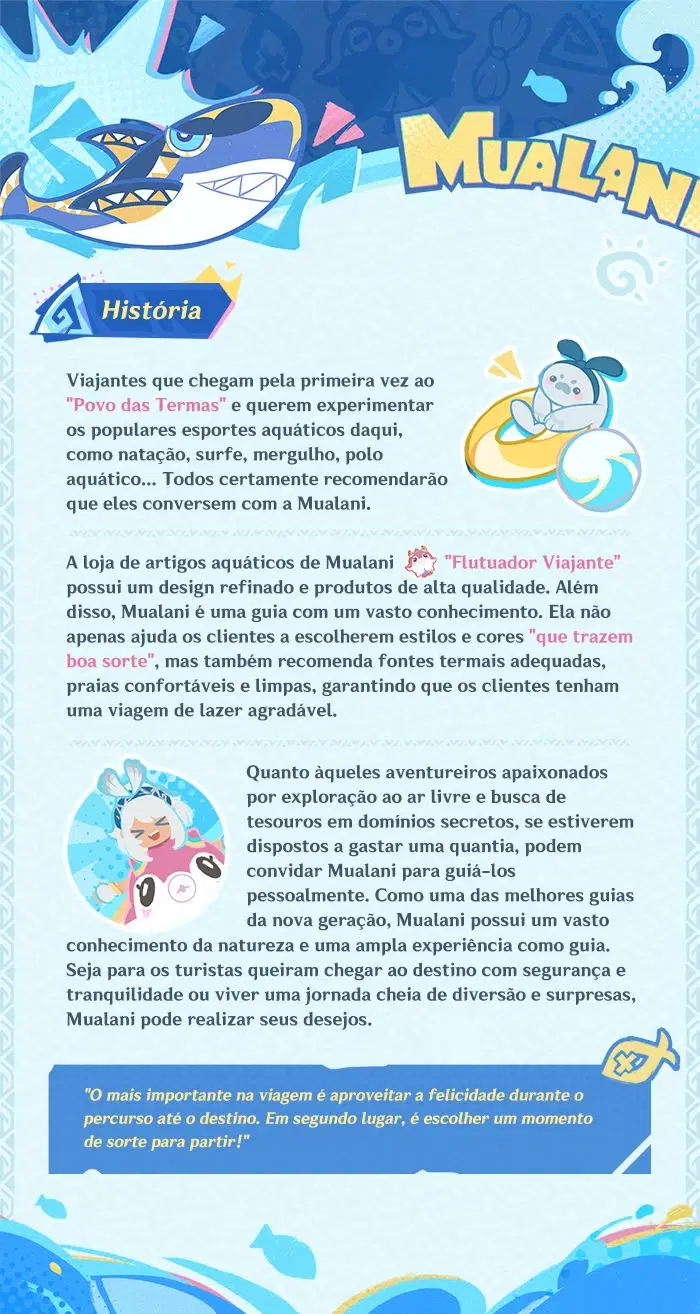 MUALANI

História

Viajantes que chegam pela primeira vez ao "Povo das Termas" e querem experimentar os populares esportes aquáticos daqui, como natação, surfe, mergulho, polo aquático... Todos certamente recomendarão que eles conversem com a Mualani.

A loja de artigos aquáticos de Mualani "Flutuador Viajante" possui um design refinado e produtos de alta qualidade. Além disso, Mualani é uma guia com um vasto conhecimento. Ela não apenas ajuda os clientes a escolherem estilos e cores "que trazem boa sorte", mas também recomenda fontes termais adequadas, praias confortáveis e limpas, garantindo que os clientes tenham uma viagem de lazer agradável.

Quanto àqueles aventureiros apaixonados por exploração ao ar livre e busca de tesouros em domínios secretos, se estiverem dispostos a gastar uma quantia, podem convidar Mualani para guiá-los pessoalmente. Como uma das melhores guias da nova geração, Mualani possui um vasto conhecimento da natureza e uma ampla experiência como guia. Seja para os turistas queiram chegar ao destino com segurança e tranquilidade ou viver uma jornada cheia de diversão e surpresas, Mualani pode realizar seus desejos.

"O mais importante na viagem é aproveitar a felicidade durante o percurso até o destino. Em segundo lugar, é escolher um momento de sorte para partir!"